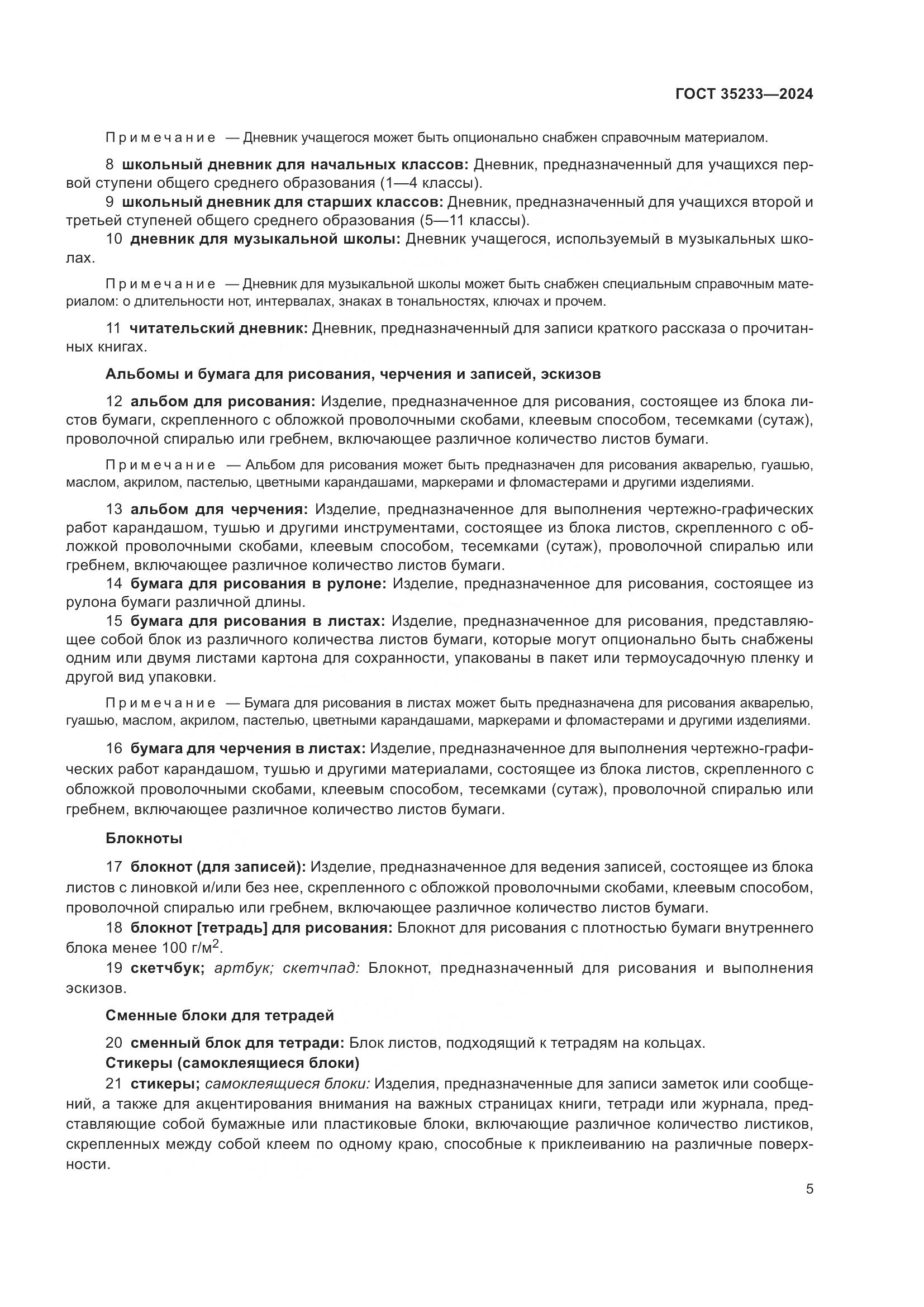 ГОСТ 35233—2024

Примечание — Дневник учащегося может быть опционально снабжен справочным материалом.

8 школьный дневник для начальных классов: Дневник, предназначенный для учащихся первой ступени общего среднего образования (1—4 классы).

9 школьный дневник для старших классов: Дневник, предназначенный для учащихся второй и третьей ступеней общего среднего образования (5—11 классы).

10 дневник для музыкальной школы: Дневник учащегося, используемый в музыкальных школах.

Примечание — Дневник для музыкальной школы может быть снабжен специальным справочным материалом: о длительности нот, интервалах, знаках в тональностях, ключах и прочем.

11 читательский дневник: Дневник, предназначенный для записи краткого рассказа о прочитанных книгах.

Альбомы и бумага для рисования, черчения и записей, эскизов

12 альбом для рисования: Изделие, предназначенное для рисования, состоящее из блока листов бумаги, скрепленного с обложкой проволочными скобами, клеевым способом, тесемками (сутаж), проволочной спиралью или гребнем, включающее различное количество листов бумаги.

Примечание — Альбом для рисования может быть предназначен для рисования акварелью, гуашью, маслом, акрилом, пастелью, цветными карандашами, маркерами и фломастерами и другими изделиями.

13 альбом для черчения: Изделие, предназначенное для выполнения чертежно-графических работ карандашом, тушью и другими инструментами, состоящее из блока листов, скрепленного с обложкой проволочными скобами, клеевым способом, тесемками (сутаж), проволочной спиралью или гребнем, включающее различное количество листов бумаги.

14 бумага для рисования в рулоне: Изделие, предназначенное для рисования, состоящее из рулона бумаги различной длины.

15 бумага для рисования в листах: Изделие, предназначенное для рисования, представляющее собой блок из различного количества листов бумаги, которые могут опционально быть снабжены одним или двумя листами картона для сохранности, упакованы в пакет или термоусадочную пленку и другой вид упаковки.

Примечание — Бумага для рисования в листах может быть предназначена для рисования акварелью, гуашью, маслом, акрилом, пастелью, цветными карандашами, маркерами и фломастерами и другими изделиями.

16 бумага для черчения в листах: Изделие, предназначенное для выполнения чертежно-графических работ карандашом, тушью и другими материалами, состоящее из блока листов, скрепленного с обложкой проволочными скобами, клеевым способом, тесемками (сутаж), проволочной спиралью или гребнем, включающее различное количество листов бумаги.

Блокноты

17 блокнот (для записей): Изделие, предназначенное для ведения записей, состоящее из блока листов с линовкой и/или без нее, скрепленного с обложкой проволочными скобами, клеевым способом, проволочной спиралью или гребнем, включающее различное количество листов бумаги.

18 блокнот [тетрадь] для рисования: Блокнот для рисования с плотностью бумаги внутреннего блока менее 100 г/м$^2$.

19 скетчбук; артбук; скетчпад: Блокнот, предназначенный для рисования и выполнения эскизов.

Сменные блоки для тетрадей

20 сменный блок для тетради: Блок листов, подходящий к тетрадям на кольцах.

Стикеры (самоклеящиеся блоки)

21 стикеры; самоклеящиеся блоки: Изделия, предназначенные для записи заметок или сообщений, а также для акцентирования внимания на важных страницах книги, тетради или журнала, представляющие собой бумажные или пластиковые блоки, включающие различное количество листиков, скрепленных между собой клеем по одному краю, способные к приклеиванию на различные поверхности.

5